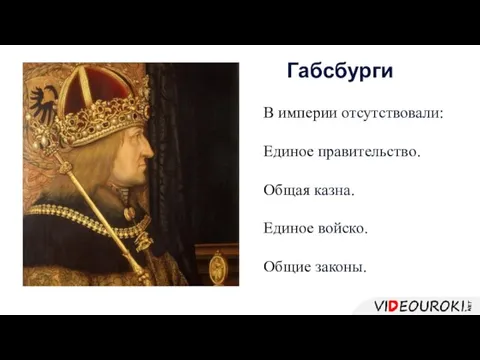 Габсбурги

В империи отсутствовали:

Единое правительство.

Общая казна.

Единое войско.

Общие законы.

VIDEOUROKI.NET